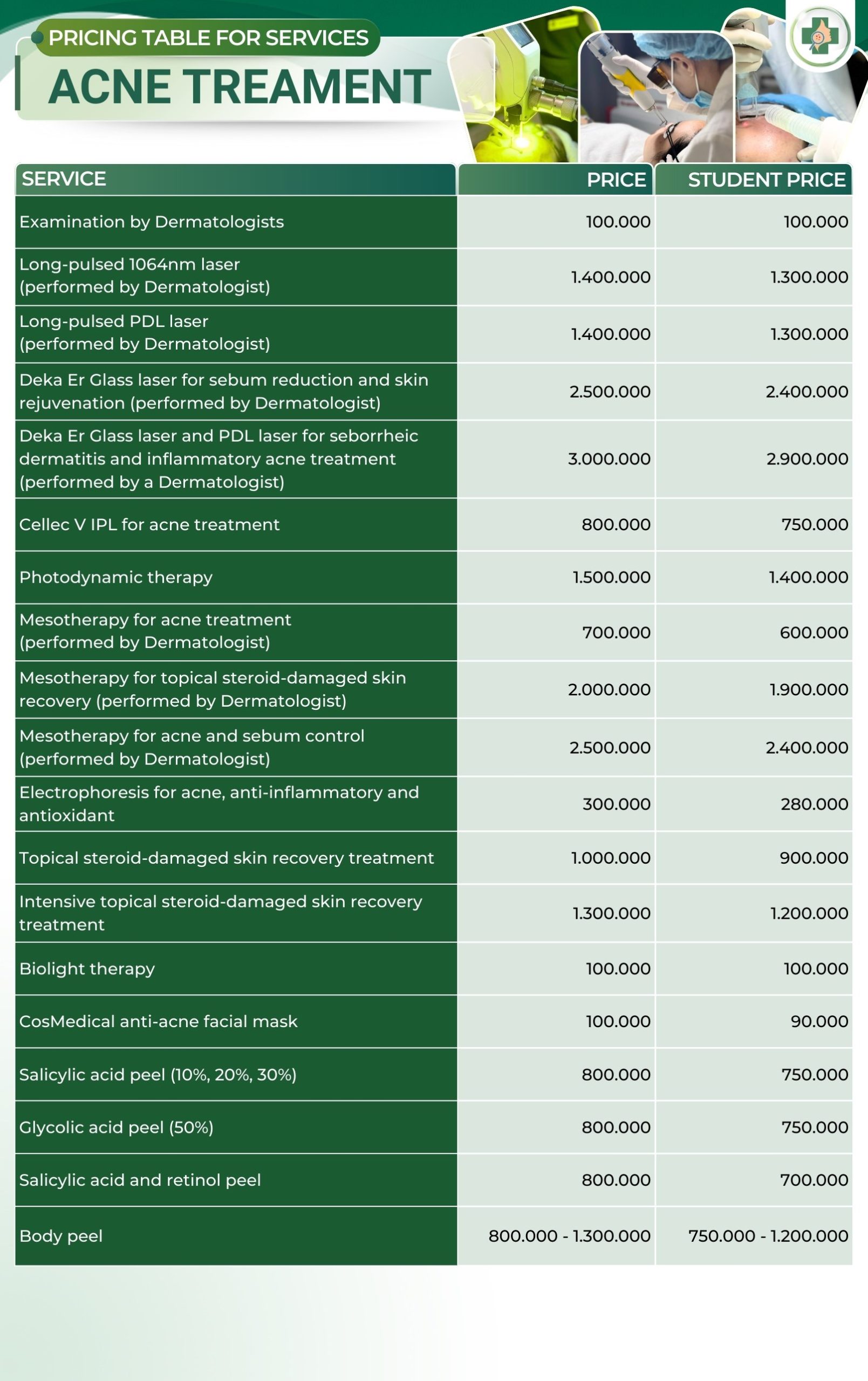 PRICING TABLE FOR SERVICES

ACNE TREAMENT

| SERVICE | PRICE | STUDENT PRICE |
|---|---|---|
| Examination by Dermatologists | 100.000 | 100.000 |
| Long-pulsed 1064nm laser (performed by Dermatologist) | 1.400.000 | 1.300.000 |
| Long-pulsed PDL laser (performed by Dermatologist) | 1.400.000 | 1.300.000 |
| Deka Er Glass laser for sebum reduction and skin rejuvenation (performed by Dermatologist) | 2.500.000 | 2.400.000 |
| Deka Er Glass laser and PDL laser for seborrheic dermatitis and inflammatory acne treatment (performed by a Dermatologist) | 3.000.000 | 2.900.000 |
| Cellec V IPL for acne treatment | 800.000 | 750.000 |
| Photodynamic therapy | 1.500.000 | 1.400.000 |
| Mesotherapy for acne treatment (performed by Dermatologist) | 700.000 | 600.000 |
| Mesotherapy for topical steroid-damaged skin recovery (performed by Dermatologist) | 2.000.000 | 1.900.000 |
| Mesotherapy for acne and sebum control (performed by Dermatologist) | 2.500.000 | 2.400.000 |
| Electrophoresis for acne, anti-inflammatory and antioxidant | 300.000 | 280.000 |
| Topical steroid-damaged skin recovery treatment | 1.000.000 | 900.000 |
| Intensive topical steroid-damaged skin recovery treatment | 1.300.000 | 1.200.000 |
| Biolight therapy | 100.000 | 100.000 |
| CosMedical anti-acne facial mask | 100.000 | 90.000 |
| Salicylic acid peel (10%, 20%, 30%) | 800.000 | 750.000 |
| Glycolic acid peel (50%) | 800.000 | 750.000 |
| Salicylic acid and retinol peel | 800.000 | 700.000 |
| Body peel | 800.000 - 1.300.000 | 750.000 - 1.200.000 |